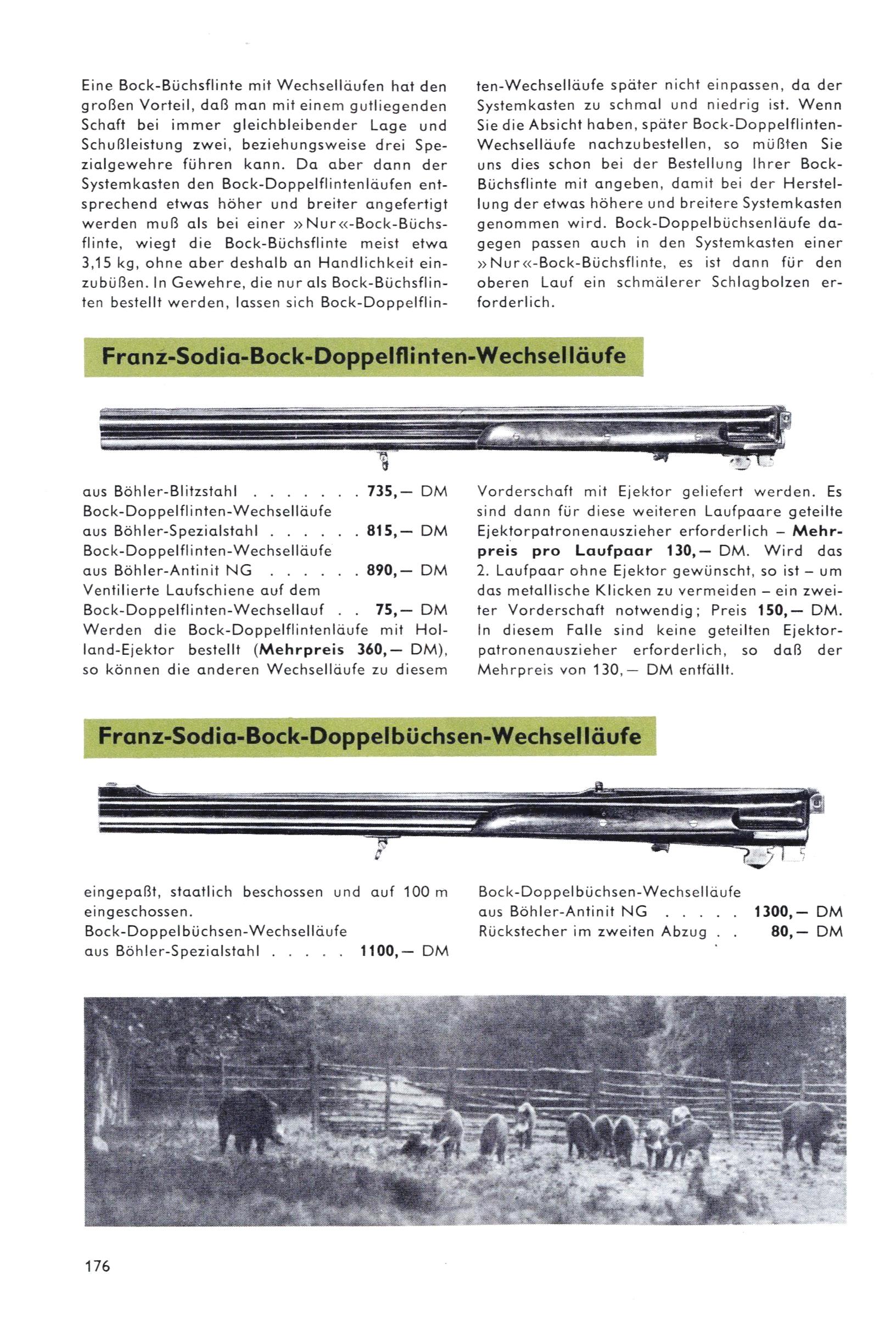 Eine Bock-Büchsflinte mit Wechselläufen hat den großen Vorteil, daß man mit einem gutliegenden Schaft bei immer gleichbleibender Lage und Schußleistung zwei, beziehungsweise drei Spezialgewehre führen kann. Da aber dann der Systemkasten den Bock-Doppelflintenläufen entsprechend etwas höher und breiter angefertigt werden muß als bei einer »Nur«-Bock-Büchsflinte, wiegt die Bock-Büchsflinte meist etwa 3,15 kg, ohne aber deshalb an Handlichkeit einzubüßen. In Gewehre, die nur als Bock-Büchsflinten bestellt werden, lassen sich Bock-Doppelflinten-Wechselläufe später nicht einpassen, da der Systemkasten zu schmal und niedrig ist. Wenn Sie die Absicht haben, später Bock-Doppelflinten-Wechselläufe nachzubestellen, so müßten Sie uns dies schon bei der Bestellung Ihrer Bock-Büchsflinte mit angeben, damit bei der Herstellung der etwas höhere und breitere Systemkasten genommen wird. Bock-Doppelbüchsenläufe dagegen passen auch in den Systemkasten einer »Nur«-Bock-Büchsflinte, es ist dann für den oberen Lauf ein schmälerer Schlagbolzen erforderlich.

Franz-Sodia-Bock-Doppelflinten-Wechselläufe

aus Böhler-Blitzstahl 735,— DM
Bock-Doppelflinten-Wechselläufe
aus Böhler-Spezialstahl 815,— DM
Bock-Doppelflinten-Wechselläufe
aus Böhler-Antinit NG 890,— DM
Ventilierte Laufschiene auf dem
Bock-Doppelflinten-Wechsellauf 75,— DM
Werden die Bock-Doppelflintenläufe mit Holland-Ejektor bestellt (Mehrpreis 360,— DM), so können die anderen Wechselläufe zu diesem Vorderschaft mit Ejektor geliefert werden. Es sind dann für diese weiteren Laufpaare geteilte Ejektorpatronenauszieher erforderlich – Mehrpreis pro Laufpaar 130,— DM. Wird das 2. Laufpaar ohne Ejektor gewünscht, so ist – um das metallische Klicken zu vermeiden – ein zweiter Vorderschaft notwendig; Preis 150,— DM. In diesem Falle sind keine geteilten Ejektorpatronenauszieher erforderlich, so daß der Mehrpreis von 130,— DM entfällt.

Franz-Sodia-Bock-Doppelbüchsen-Wechselläufe

eingepaßt, staatlich beschossen und auf 100 m eingeschossen.
Bock-Doppelbüchsen-Wechselläufe
aus Böhler-Spezialstahl 1100,— DM
Bock-Doppelbüchsen-Wechselläufe
aus Böhler-Antinit NG 1300,— DM
Rückstecher im zweiten Abzug 80,— DM

176